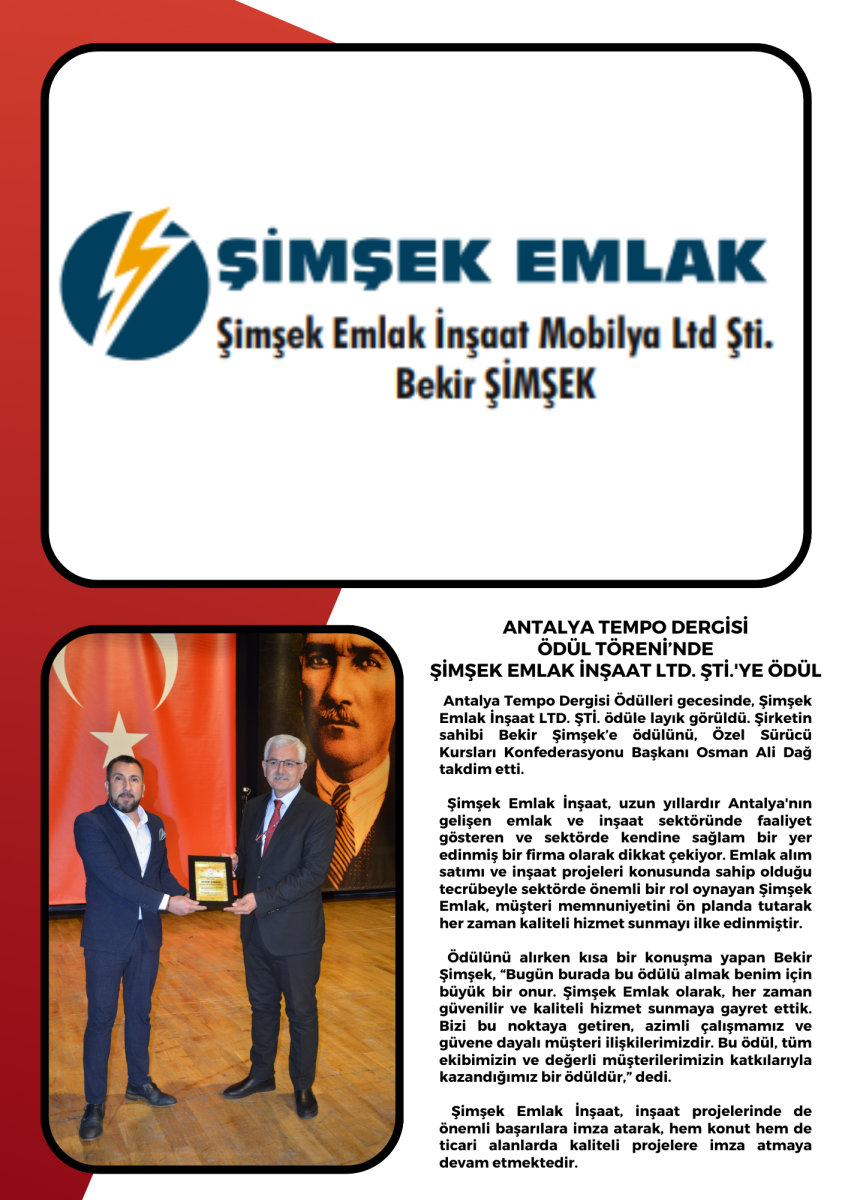 ŞİMŞEK EMLAK

Şimşek Emlak İnşaat Mobilya Ltd Şti.
Bekir ŞİMŞEK

ANTALYA TEMPO DERGİSİ
ÖDÜL TÖRENİ'NDE
ŞİMŞEK EMLAK İNŞAAT LTD. ŞTİ.'YE ÖDÜL

Antalya Tempo Dergisi Ödülleri gecesinde, Şimşek Emlak İnşaat LTD. ŞTİ. ödüle layık görüldü. Şirketin sahibi Bekir Şimşek'e ödülünü, Özel Sürücü Kursları Konfederasyonu Başkanı Osman Ali Dağ takdim etti.

Şimşek Emlak İnşaat, uzun yıllardır Antalya'nın gelişen emlak ve inşaat sektöründe faaliyet gösteren ve sektörde kendine sağlam bir yer edinmiş bir firma olarak dikkat çekiyor. Emlak alım satımı ve inşaat projeleri konusunda sahip olduğu tecrübeyle sektörde önemli bir rol oynayan Şimşek Emlak, müşteri memnuniyetini ön planda tutarak her zaman kaliteli hizmet sunmayı ilke edinmiştir.

Ödülünü alırken kısa bir konuşma yapan Bekir Şimşek, "Bugün burada bu ödülü almak benim için büyük bir onur. Şimşek Emlak olarak, her zaman güvenilir ve kaliteli hizmet sunmaya gayret ettik. Bizi bu noktaya getiren, azimli çalışmamız ve güvene dayalı müşteri ilişkilerimizdir. Bu ödül, tüm ekibimizin ve değerli müşterilerimizin katkılarıyla kazandığımız bir ödüldür," dedi.

Şimşek Emlak İnşaat, inşaat projelerinde de önemli başarılara imza atarak, hem konut hem de ticari alanlarda kaliteli projelere imza atmaya devam etmektedir.